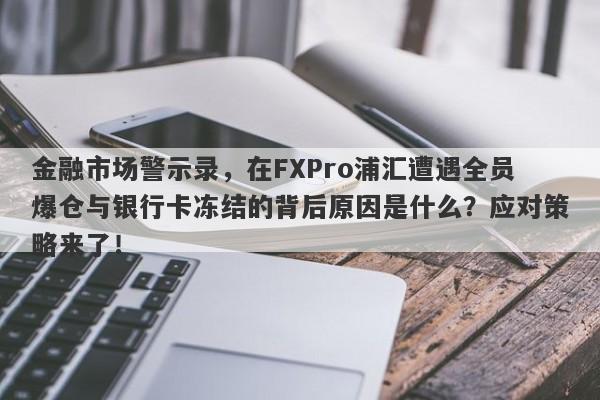 金融市场警示录，在FXPro浦汇遭遇全员爆仓与银行卡冻结的背后原因是什么？应对策略来了！